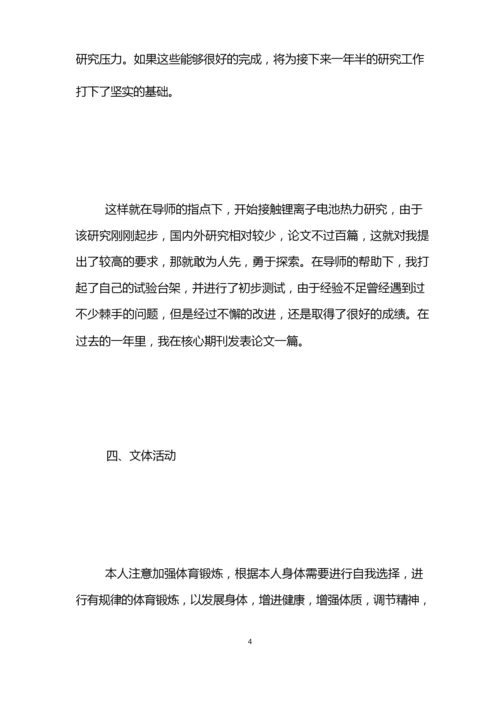 研究压力。如果这些能够很好的完成，将为接下来一年半的研究工作打下了坚实的基础。

这样就在导师的指点下，开始接触锂离子电池热力研究，由于该研究刚刚起步，国内外研究相对较少，论文不过百篇，这就对我提出了较高的要求，那就敢为人先，勇于探索。在导师的帮助下，我打起了自己的试验台架，并进行了初步测试，由于经验不足曾经遇到过不少棘手的问题，但是经过不懈的改进，还是取得了很好的成绩。在过去的一年里，我在核心期刊发表论文一篇。

四、文体活动

本人注意加强体育锻炼，根据本人身体需要进行自我选择，进行有规律的体育锻炼，以发展身体，增进健康，增强体质，调节精神，

4